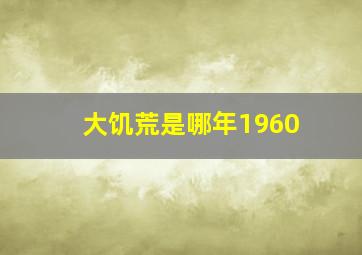 大饥荒是哪年1960